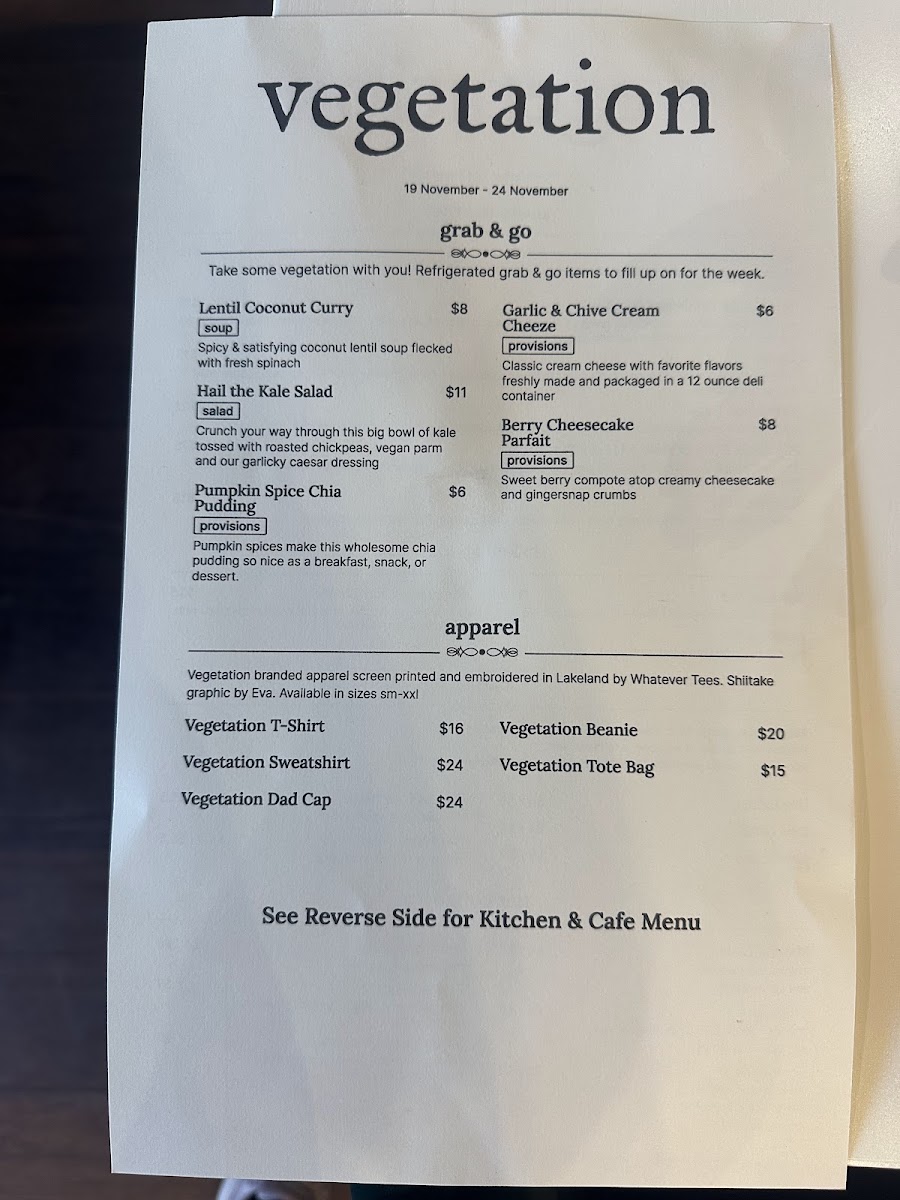 vegetation

19 November - 24 November

grab & go

Take some vegetation with you! Refrigerated grab & go items to fill up on for the week.

Lentil Coconut Curry $8
soup
Spicy & satisfying coconut lentil soup flecked with fresh spinach

Hail the Kale Salad $11
salad
Crunch your way through this big bowl of kale tossed with roasted chickpeas, vegan parm and our garlicky caesar dressing

Pumpkin Spice Chia Pudding $6
provisions
Pumpkin spices make this wholesome chia pudding so nice as a breakfast, snack, or dessert.

Garlic & Chive Cream Cheeze $6
provisions
Classic cream cheese with favorite flavors freshly made and packaged in a 12 ounce deli container

Berry Cheesecake Parfait $8
provisions
Sweet berry compote atop creamy cheesecake and gingersnap crumbs

apparel

Vegetation branded apparel screen printed and embroidered in Lakeland by Whatever Tees. Shiitake graphic by Eva. Available in sizes sm-xxl

Vegetation T-Shirt $16
Vegetation Sweatshirt $24
Vegetation Dad Cap $24
Vegetation Beanie $20
Vegetation Tote Bag $15

See Reverse Side for Kitchen & Cafe Menu